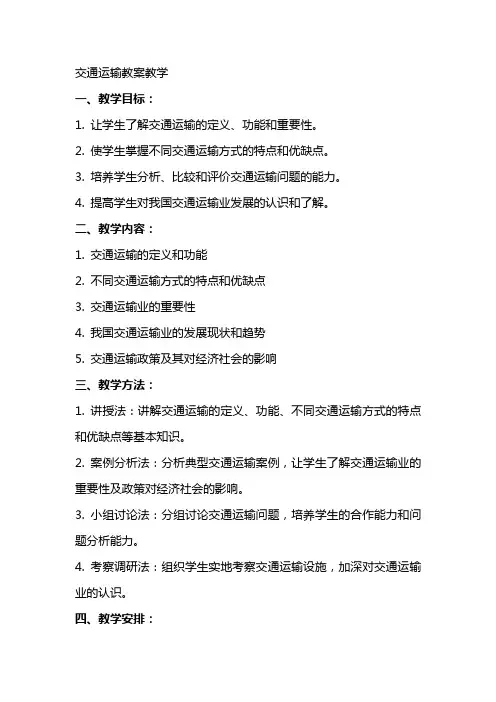 交通运输教案教学

一、教学目标：

1. 让学生了解交通运输的定义、功能和重要性。

2. 使学生掌握不同交通运输方式的特点和优缺点。

3. 培养学生分析、比较和评价交通运输问题的能力。

4. 提高学生对我国交通运输业发展的认识和了解。

二、教学内容：

1. 交通运输的定义和功能

2. 不同交通运输方式的特点和优缺点

3. 交通运输业的重要性

4. 我国交通运输业的发展现状和趋势

5. 交通运输政策及其对经济社会的影响

三、教学方法：

1. 讲授法：讲解交通运输的定义、功能、不同交通运输方式的特点和优缺点等基本知识。

2. 案例分析法：分析典型交通运输案例，让学生了解交通运输业的重要性及政策对经济社会的影响。

3. 小组讨论法：分组讨论交通运输问题，培养学生的合作能力和问题分析能力。

4. 考察调研法：组织学生实地考察交通运输设施，加深对交通运输业的认识。

四、教学安排：